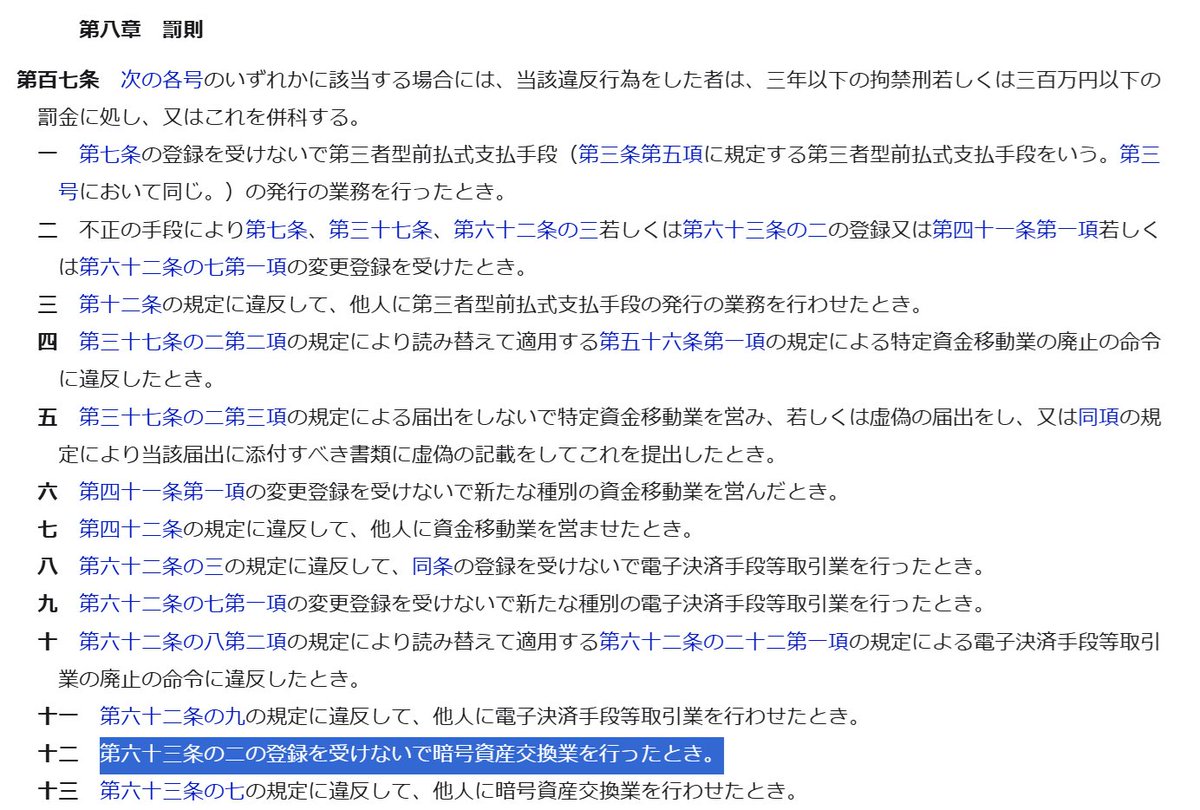 第八章　罰則

第百七条　次の各号のいずれかに該当する場合には、当該違反行為をした者は、三年以下の拘禁刑若しくは三百万円以下の罰金に処し、又はこれを併科する。

一　第七条の登録を受けないで第三者型前払式支払手段（第三条第五項に規定する第三者型前払式支払手段をいう。第三号において同じ。）の発行の業務を行ったとき。

二　不正の手段により第七条、第三十七条、第六十二条の三若しくは第六十三条の二の登録又は第四十一条第一項若しくは第六十二条の七第一項の変更登録を受けたとき。

三　第十二条の規定に違反して、他人に第三者型前払式支払手段の発行の業務を行わせたとき。

四　第三十七条の二第二項の規定により読み替えて適用する第五十六条第一項の規定による特定資金移動業の廃止の命令に違反したとき。

五　第三十七条の二第三項の規定による届出をしないで特定資金移動業を営み、若しくは虚偽の届出をし、又は同項の規定により当該届出に添付すべき書類に虚偽の記載をしてこれを提出したとき。

六　第四十一条第一項の変更登録を受けないで新たな種別の資金移動業を営んだとき。

七　第四十二条の規定に違反して、他人に資金移動業を営ませたとき。

八　第六十二条の三の規定に違反して、同条の登録を受けないで電子決済手段等取引業を行ったとき。

九　第六十二条の七第一項の変更登録を受けないで新たな種別の電子決済手段等取引業を行ったとき。

十　第六十二条の八第二項の規定により読み替えて適用する第六十二条の二十二第一項の規定による電子決済手段等取引業の廃止の命令に違反したとき。

十一　第六十二条の九の規定に違反して、他人に電子決済手段等取引業を行わせたとき。

十二　第六十三条の二の登録を受けないで暗号資産交換業を行ったとき。

十三　第六十三条の七の規定に違反して、他人に暗号資産交換業を行わせたとき。